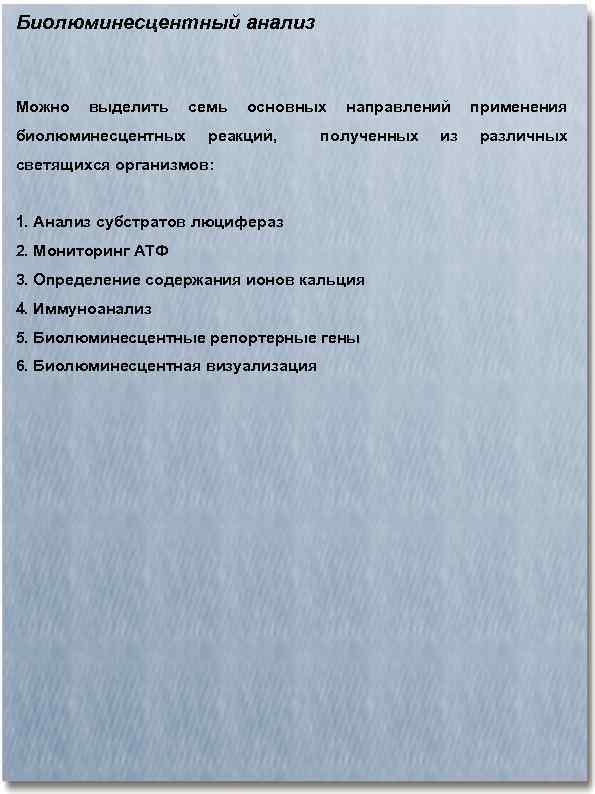 Биолюминесцентный анализ

Можно выделить семь основных направлений применения биолюминесцентных реакций, полученных из различных светящихся организмов:

1. Анализ субстратов люцифераз
2. Мониторинг АТФ
3. Определение содержания ионов кальция
4. Иммуноанализ
5. Биолюминесцентные репортерные гены
6. Биолюминесцентная визуализация